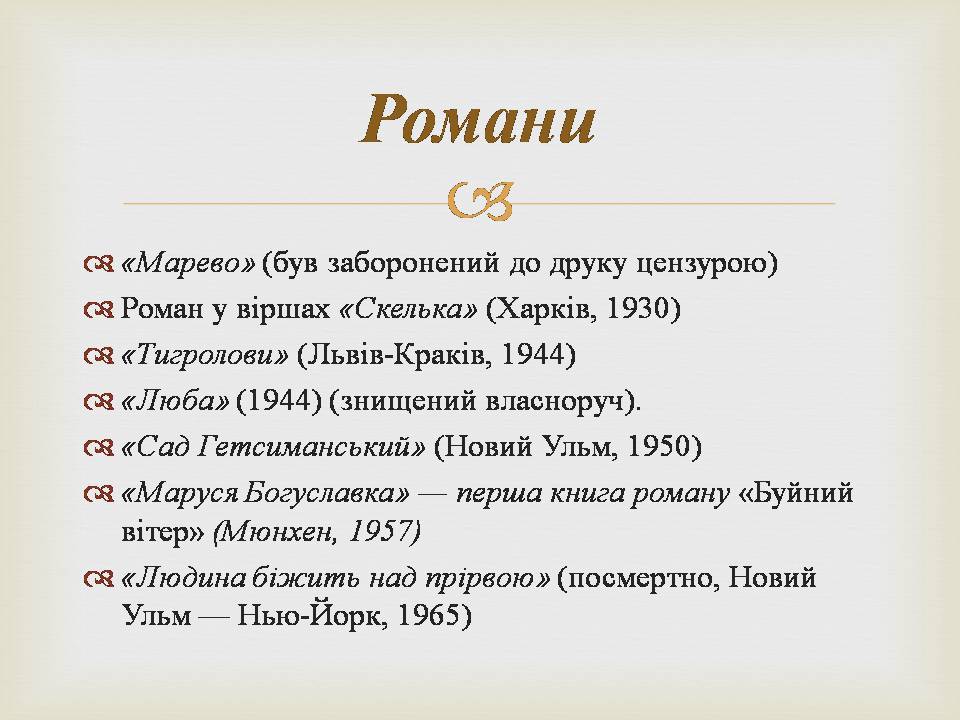 Романи

«Марево» (був заборонений до друку цензурою)

Роман у віршах «Скелька» (Харків, 1930)

«Тигролови» (Львів-Краків, 1944)

«Люба» (1944) (знищений власноруч).

«Сад Гетсиманський» (Новий Ульм, 1950)

«Маруся Богуславка» — перша книга роману «Буйний вітер» (Мюнхен, 1957)

«Людина біжить над прірвою» (посмертно, Новий Ульм — Нью-Йорк, 1965)